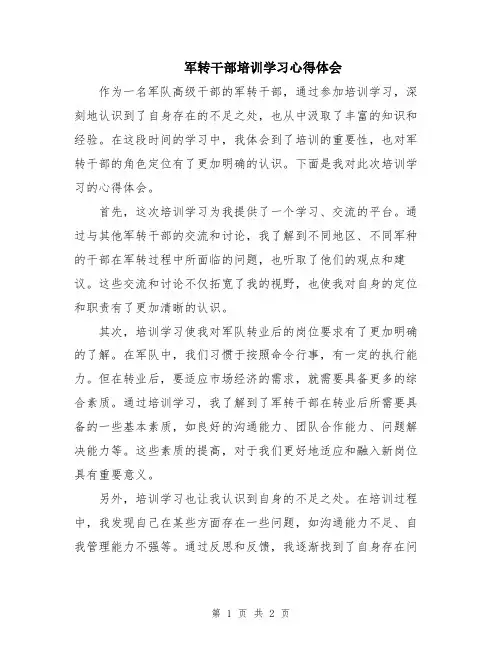 军转干部培训学习心得体会

作为一名军队高级干部的军转干部，通过参加培训学习，深刻地认识到了自身存在的不足之处，也从中汲取了丰富的知识和经验。在这段时间的学习中，我体会到了培训的重要性，也对军转干部的角色定位有了更加明确的认识。下面是我对此次培训学习的心得体会。

首先，这次培训学习为我提供了一个学习、交流的平台。通过与其他军转干部的交流和讨论，我了解到不同地区、不同军种的干部在军转过程中所面临的问题，也听取了他们的观点和建议。这些交流和讨论不仅拓宽了我的视野，也使我对自身的定位和职责有了更加清晰的认识。

其次，培训学习使我对军队转业后的岗位要求有了更加明确的了解。在军队中，我们习惯于按照命令行事，有一定的执行能力。但在转业后，要适应市场经济的需求，就需要具备更多的综合素质。通过培训学习，我了解到了军转干部在转业后所需要具备的一些基本素质，如良好的沟通能力、团队合作能力、问题解决能力等。这些素质的提高，对于我们更好地适应和融入新岗位具有重要意义。

另外，培训学习也让我认识到自身的不足之处。在培训过程中，我发现自己在某些方面存在一些问题，如沟通能力不足、自我管理能力不强等。通过反思和反馈，我逐渐找到了自身存在问

第 1 页 共 2 页